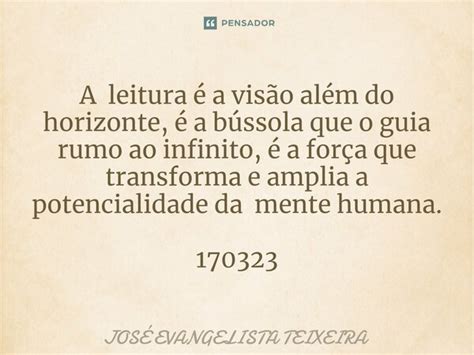 PENSADOR

A leitura é a visão além do horizonte, é a bússola que o guia rumo ao infinito, é a força que transforma e amplia a potencialidade da mente humana.

170323

JOSÉ EVANGELISTA TEIXEIRA